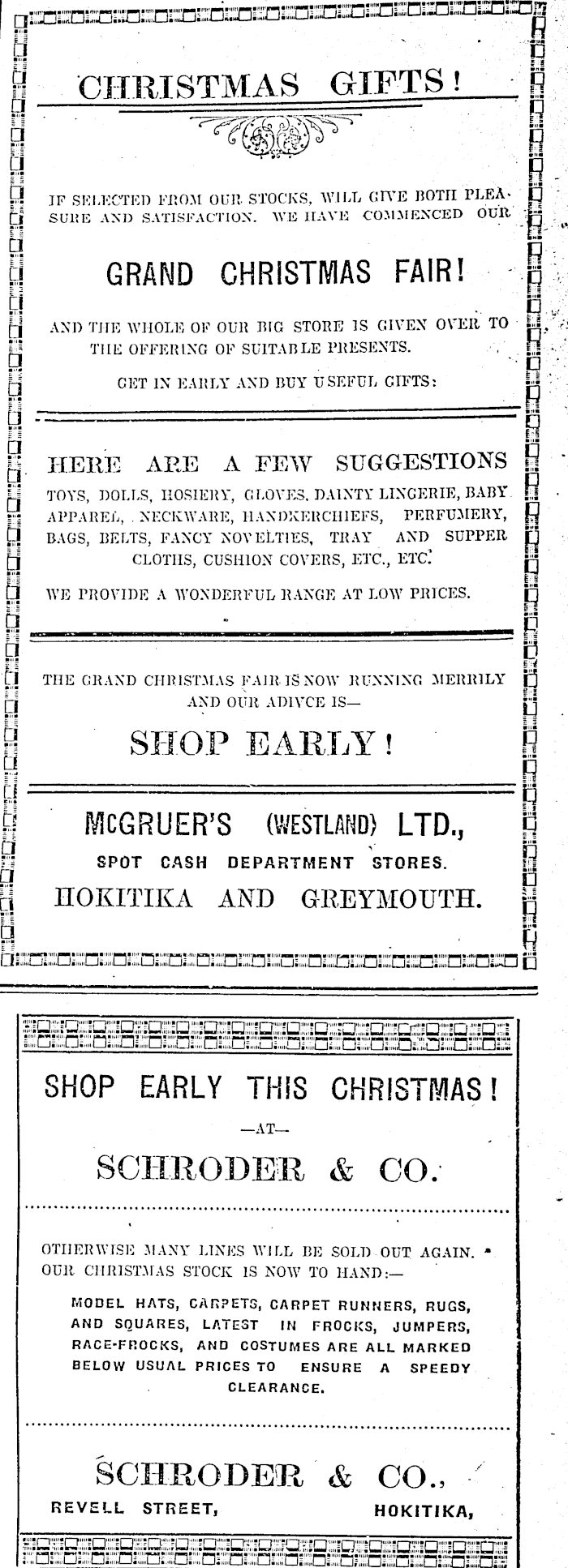 CHRISTMAS GIFTS!

IF SELECTED FROM OUR STOCKS, WILL GIVE BOTH PLEASURE AND SATISFACTION. WE HAVE COMMENCED OUR

GRAND CHRISTMAS FAIR!

AND THE WHOLE OF OUR BIG STORE IS GIVEN OVER TO THE OFFERING OF SUITABLE PRESENTS.

GET IN EARLY AND BUY USEFUL GIFTS:

HERE ARE A FEW SUGGESTIONS

TOYS, DOLLS, HOSIERY, GLOVES, DAINTY LINGERIE, BABY APPAREL, NECKWARE, HANDKERCHIEFS, PERFUMERY, BAGS, BELTS, FANCY NOVELTIES, TRAY AND SUPPER CLOTHS, CUSHION COVERS, ETC., ETC.

WE PROVIDE A WONDERFUL RANGE AT LOW PRICES.

THE GRAND CHRISTMAS FAIR IS NOW RUNNING MERRILY AND OUR ADIVCE IS—

SHOP EARLY!

McGRUER'S (WESTLAND) LTD.,

SPOT CASH DEPARTMENT STORES.

HOKITIKA AND GREYMOUTH.

SHOP EARLY THIS CHRISTMAS!

—AT—

SCHRODER & CO.

OTHERWISE MANY LINES WILL BE SOLD OUT AGAIN. OUR CHRISTMAS STOCK IS NOW TO HAND:—

MODEL HATS, CARPETS, CARPET RUNNERS, RUGS, AND SQUARES, LATEST IN FROCKS, JUMPERS, RACE-FROCKS, AND COSTUMES ARE ALL MARKED BELOW USUAL PRICES TO ENSURE A SPEEDY CLEARANCE.

SCHRODER & CO.,

REVELL STREET, HOKITIKA,